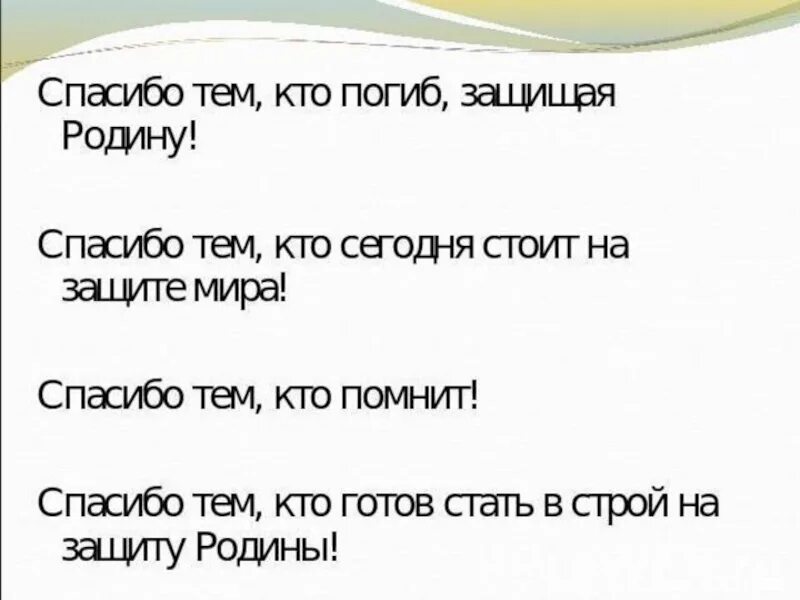 Спасибо тем, кто погиб, защищая Родину!

Спасибо тем, кто сегодня стоит на защите мира!

Спасибо тем, кто помнит!

Спасибо тем, кто готов стать в строй на защиту Родины!